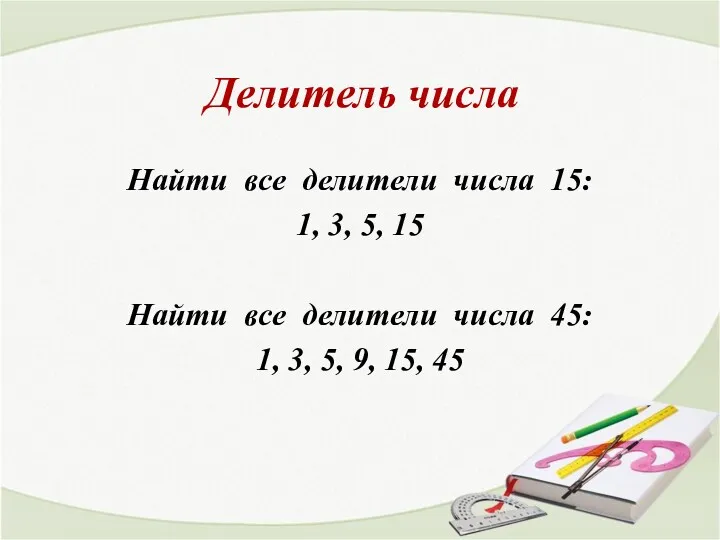 Делитель числа

Найти все делители числа 15:
1, 3, 5, 15

Найти все делители числа 45:
1, 3, 5, 9, 15, 45